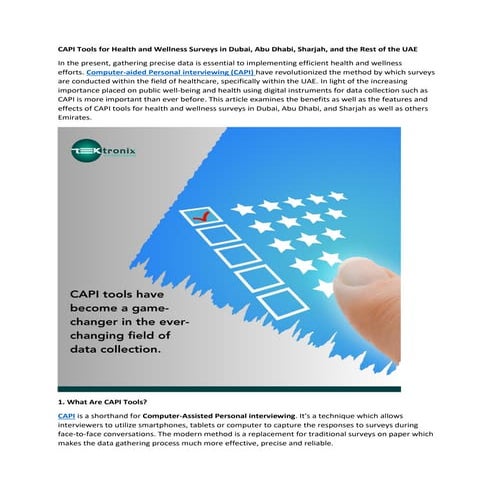 CAPI Tools for Health and Wellness Surveys in Dubai, Abu Dhabi, Sharjah, and the Rest of the UAE

In the present, gathering precise data is essential to implementing efficient health and wellness efforts. Computer-aided Personal interviewing (CAPI) have revolutionized the method by which surveys are conducted within the field of healthcare, specifically within the UAE. In light of the increasing importance placed on public well-being and health using digital instruments for data collection such as CAPI is more important than ever before. This article examines the benefits as well as the features and effects of CAPI tools for health and wellness surveys in Dubai, Abu Dhabi, and Sharjah as well as others Emirates.

TEKtronix

CAPI tools have become a game-changer in the ever-changing field of data collection.

1. What Are CAPI Tools?

CAPI is a shorthand for Computer-Assisted Personal interviewing. It's a technique which allows interviewers to utilize smartphones, tablets or computer to capture the responses to surveys during face-to-face conversations. The modern method is a replacement for traditional surveys on paper which makes the data gathering process much more effective, precise and reliable.